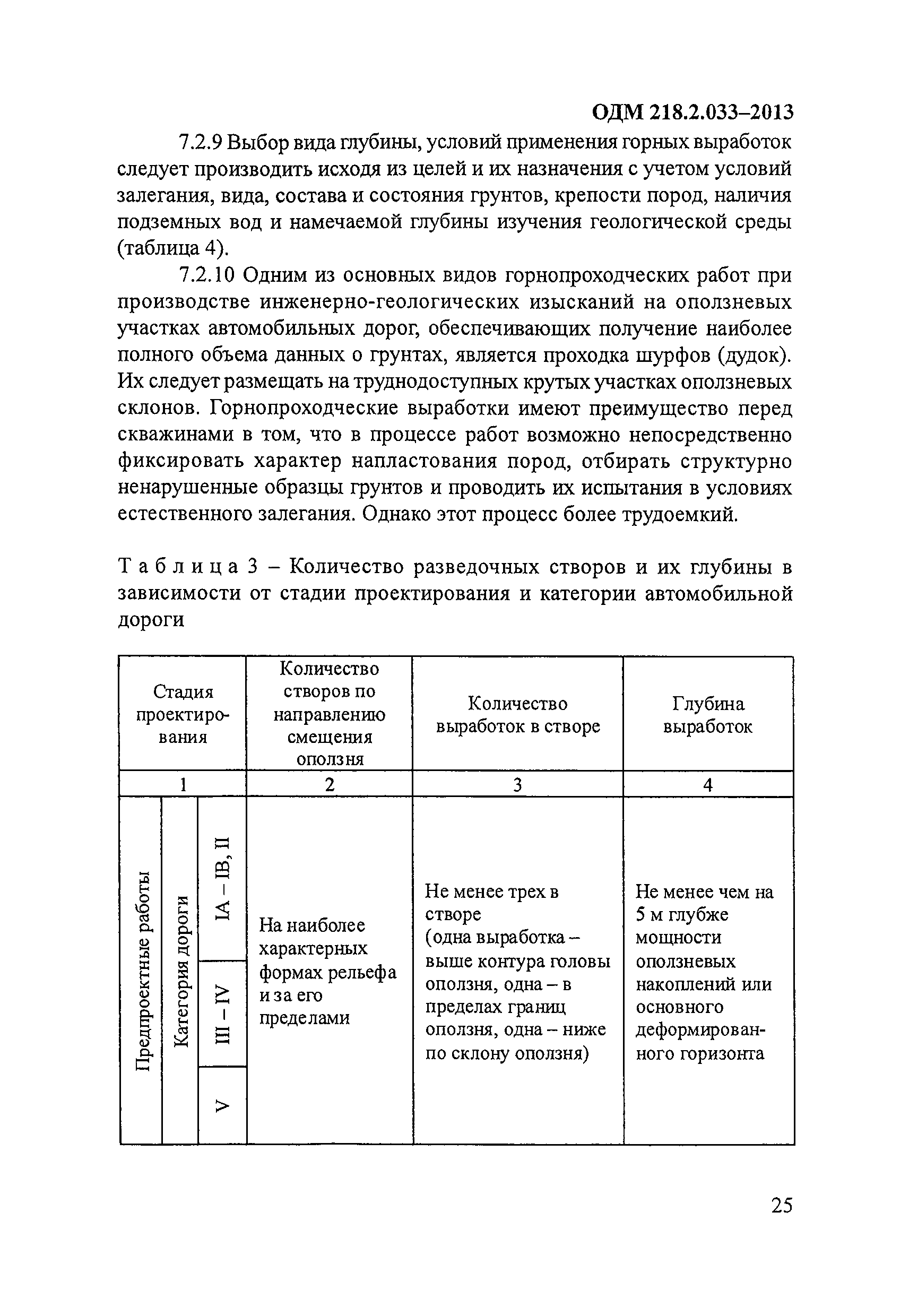 ОДМ 218.2.033–2013

7.2.9 Выбор вида глубины, условий применения горных выработок следует производить исходя из целей и их назначения с учетом условий залегания, вида, состава и состояния грунтов, крепости пород, наличия подземных вод и намечаемой глубины изучения геологической среды (таблица 4).

7.2.10 Одним из основных видов горнопроходческих работ при производстве инженерно-геологических изысканий на оползневых участках автомобильных дорог, обеспечивающих получение наиболее полного объема данных о грунтах, является проходка шурфов (дудок). Их следует размещать на труднодоступных крутых участках оползневых склонов. Горнопроходческие выработки имеют преимущество перед скважинами в том, что в процессе работ возможно непосредственно фиксировать характер напластования пород, отбирать структурно ненарушенные образцы грунтов и проводить их испытания в условиях естественного залегания. Однако этот процесс более трудоемкий.

Таблица 3 – Количество разведочных створов и их глубины в зависимости от стадии проектирования и категории автомобильной дороги

| Стадия проектирования | | | Количество створов по направлению смещения оползня | Количество выработок в створе | Глубина выработок |
|---|---|---|---|---|---|
| 1 | | | 2 | 3 | 4 |
| Предпроектные работы | Категория дороги | IA – IB, II | На наиболее характерных формах рельефа и за его пределами | Не менее трех в створе (одна выработка – выше контура головы оползня, одна – в пределах границ оползня, одна – ниже по склону оползня) | Не менее чем на 5 м глубже мощности оползневых накоплений или основного деформированного горизонта |
| | | III – IV | | | |
| | | V | | | |

25